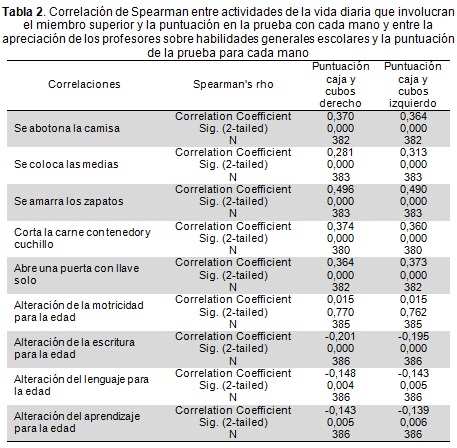 **Tabla 2**. Correlación de Spearman entre actividades de la vida diaria que involucran el miembro superior y la puntuación en la prueba con cada mano y entre la apreciación de los profesores sobre habilidades generales escolares y la puntuación de la prueba para cada mano

| Correlaciones | Spearman's rho | Puntuación caja y cubos derecho | Puntuación caja y cubos izquierdo |
|---|---|---|---|
| Se abotona la camisa | Correlation Coefficient | 0,370 | 0,364 |
| | Sig. (2-tailed) | 0,000 | 0,000 |
| | N | 382 | 382 |
| Se coloca las medias | Correlation Coefficient | 0,281 | 0,313 |
| | Sig. (2-tailed) | 0,000 | 0,000 |
| | N | 383 | 383 |
| Se amarra los zapatos | Correlation Coefficient | 0,496 | 0,490 |
| | Sig. (2-tailed) | 0,000 | 0,000 |
| | N | 383 | 383 |
| Corta la carne con tenedor y cuchillo | Correlation Coefficient | 0,374 | 0,360 |
| | Sig. (2-tailed) | 0,000 | 0,000 |
| | N | 380 | 380 |
| Abre una puerta con llave solo | Correlation Coefficient | 0,364 | 0,373 |
| | Sig. (2-tailed) | 0,000 | 0,000 |
| | N | 382 | 382 |
| Alteración de la motricidad para la edad | Correlation Coefficient | 0,015 | 0,015 |
| | Sig. (2-tailed) | 0,770 | 0,762 |
| | N | 385 | 385 |
| Alteración de la escritura para la edad | Correlation Coefficient | -0,201 | -0,195 |
| | Sig. (2-tailed) | 0,000 | 0,000 |
| | N | 386 | 386 |
| Alteración del lenguaje para la edad | Correlation Coefficient | -0,148 | -0,143 |
| | Sig. (2-tailed) | 0,004 | 0,005 |
| | N | 386 | 386 |
| Alteración del aprendizaje para la edad | Correlation Coefficient | -0,143 | -0,139 |
| | Sig. (2-tailed) | 0,005 | 0,006 |
| | N | 386 | 386 |